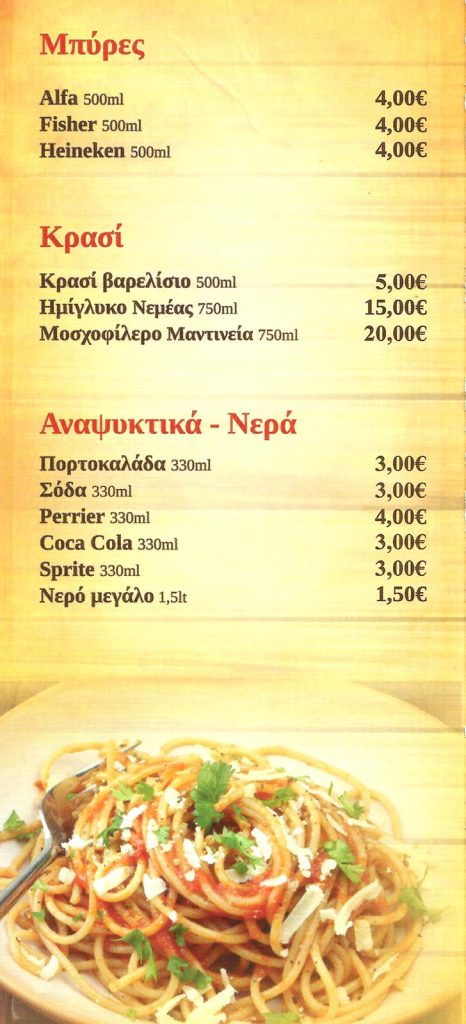 Μπύρες

Alfa 500ml 4,00€
Fisher 500ml 4,00€
Heineken 500ml 4,00€

Κρασί

Κρασί βαρελίσιο 500ml 5,00€
Ημίγλυκο Νεμέας 750ml 15,00€
Μοσχοφίλερο Μαντινεία 750ml 20,00€

Αναψυκτικά - Νερά

Πορτοκαλάδα 330ml 3,00€
Σόδα 330ml 3,00€
Perrier 330ml 4,00€
Coca Cola 330ml 3,00€
Sprite 330ml 3,00€
Νερό μεγάλο 1,5lt 1,50€